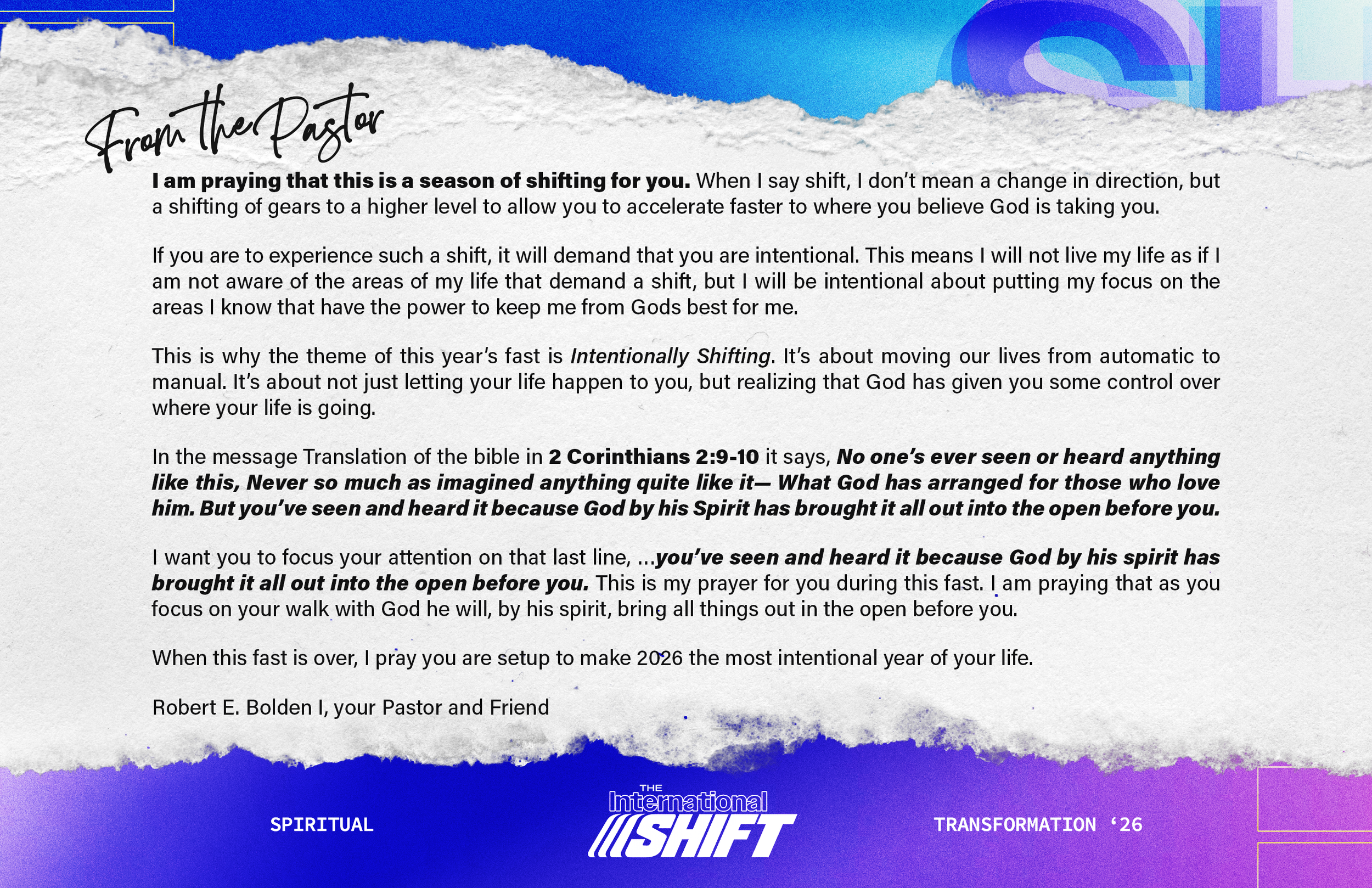 From the Pastor

I am praying that this is a season of shifting for you. When I say shift, I don't mean a change in direction, but a shifting of gears to a higher level to allow you to accelerate faster to where you believe God is taking you.

If you are to experience such a shift, it will demand that you are intentional. This means I will not live my life as if I am not aware of the areas of my life that demand a shift, but I will be intentional about putting my focus on the areas I know that have the power to keep me from Gods best for me.

This is why the theme of this year's fast is Intentionally Shifting. It's about moving our lives from automatic to manual. It's about not just letting your life happen to you, but realizing that God has given you some control over where your life is going.

In the message Translation of the bible in 2 Corinthians 2:9-10 it says, No one's ever seen or heard anything like this, Never so much as imagined anything quite like it— What God has arranged for those who love him. But you've seen and heard it because God by his Spirit has brought it all out into the open before you.

I want you to focus your attention on that last line, ...you've seen and heard it because God by his spirit has brought it all out into the open before you. This is my prayer for you during this fast. I am praying that as you focus on your walk with God he will, by his spirit, bring all things out in the open before you.

When this fast is over, I pray you are setup to make 2026 the most intentional year of your life.

Robert E. Bolden I, your Pastor and Friend

SPIRITUAL

THE
International
SHIFT

TRANSFORMATION '26